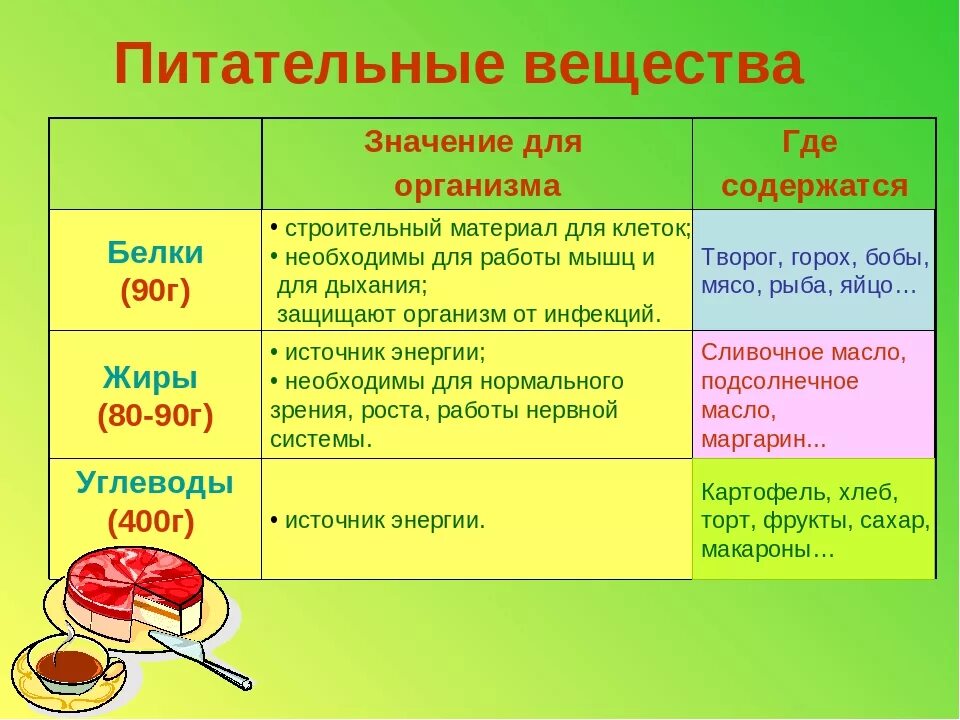 Питательные вещества

| | Значение для организма | Где содержатся |
|---|---|---|
| Белки (90г) | • строительный материал для клеток; • необходимы для работы мышц и для дыхания; защищают организм от инфекций. | Творог, горох, бобы, мясо, рыба, яйцо… |
| Жиры (80-90г) | • источник энергии; • необходимы для нормального зрения, роста, работы нервной системы. | Сливочное масло, подсолнечное масло, маргарин... |
| Углеводы (400г) | • источник энергии. | Картофель, хлеб, торт, фрукты, сахар, макароны… |